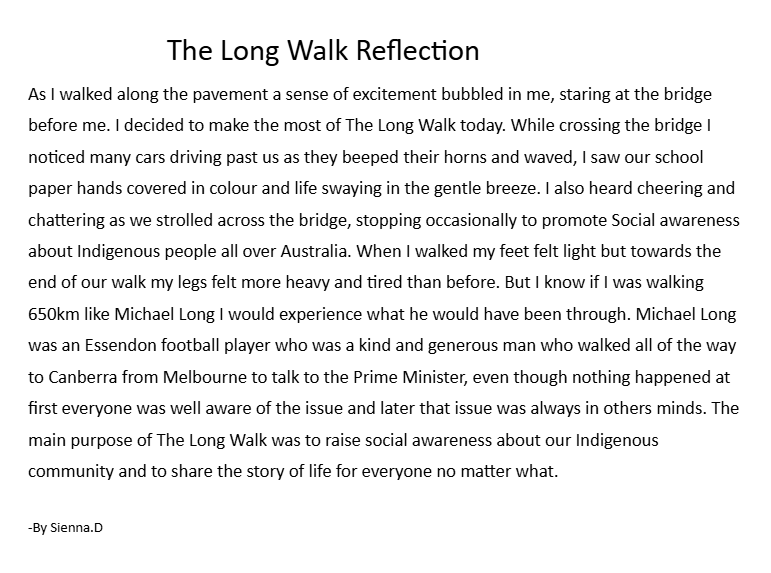 The Long Walk Reflection

As I walked along the pavement a sense of excitement bubbled in me, staring at the bridge before me. I decided to make the most of The Long Walk today. While crossing the bridge I noticed many cars driving past us as they beeped their horns and waved, I saw our school paper hands covered in colour and life swaying in the gentle breeze. I also heard cheering and chattering as we strolled across the bridge, stopping occasionally to promote Social awareness about Indigenous people all over Australia. When I walked my feet felt light but towards the end of our walk my legs felt more heavy and tired than before. But I know if I was walking 650km like Michael Long I would experience what he would have been through. Michael Long was an Essendon football player who was a kind and generous man who walked all of the way to Canberra from Melbourne to talk to the Prime Minister, even though nothing happened at first everyone was well aware of the issue and later that issue was always in others minds. The main purpose of The Long Walk was to raise social awareness about our Indigenous community and to share the story of life for everyone no matter what.

-By Sienna.D